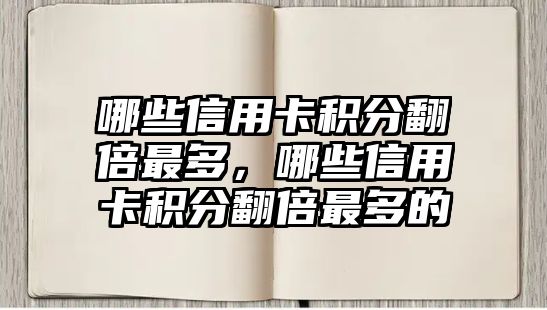 哪些信用卡积分翻倍最多，哪些信用卡积分翻倍最多的